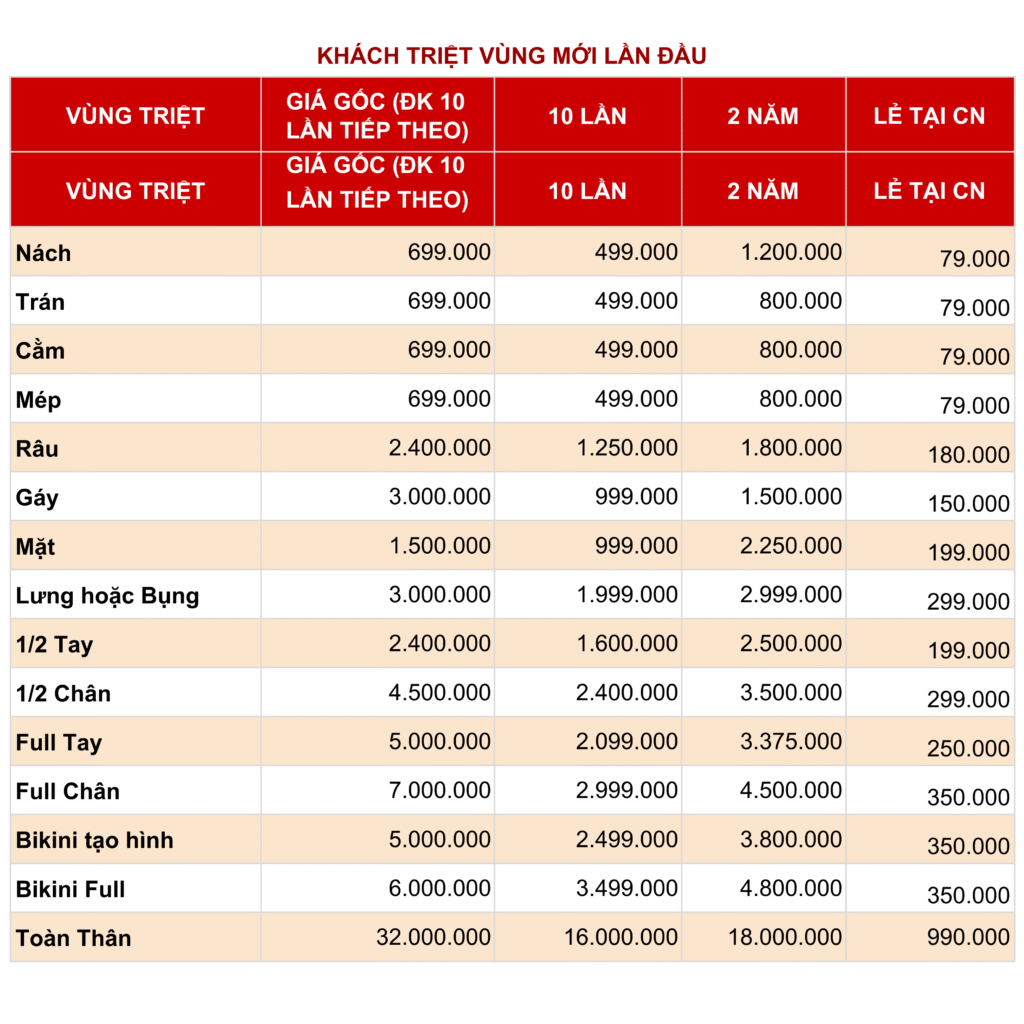 KHÁCH TRIỆT VÙNG MỚI LẦN ĐẦU

| VÙNG TRIỆT | GIÁ GỐC (ĐK 10 LẦN TIẾP THEO) | 10 LẦN | 2 NĂM | LẺ TẠI CN |
|---|---|---|---|---|
| VÙNG TRIỆT | GIÁ GỐC (ĐK 10 LẦN TIẾP THEO) | 10 LẦN | 2 NĂM | LẺ TẠI CN |
| Nách | 699.000 | 499.000 | 1.200.000 | 79.000 |
| Trán | 699.000 | 499.000 | 800.000 | 79.000 |
| Cằm | 699.000 | 499.000 | 800.000 | 79.000 |
| Mép | 699.000 | 499.000 | 800.000 | 79.000 |
| Râu | 2.400.000 | 1.250.000 | 1.800.000 | 180.000 |
| Gáy | 3.000.000 | 999.000 | 1.500.000 | 150.000 |
| Mặt | 1.500.000 | 999.000 | 2.250.000 | 199.000 |
| Lưng hoặc Bụng | 3.000.000 | 1.999.000 | 2.999.000 | 299.000 |
| 1/2 Tay | 2.400.000 | 1.600.000 | 2.500.000 | 199.000 |
| 1/2 Chân | 4.500.000 | 2.400.000 | 3.500.000 | 299.000 |
| Full Tay | 5.000.000 | 2.099.000 | 3.375.000 | 250.000 |
| Full Chân | 7.000.000 | 2.999.000 | 4.500.000 | 350.000 |
| Bikini tạo hình | 5.000.000 | 2.499.000 | 3.800.000 | 350.000 |
| Bikini Full | 6.000.000 | 3.499.000 | 4.800.000 | 350.000 |
| Toàn Thân | 32.000.000 | 16.000.000 | 18.000.000 | 990.000 |